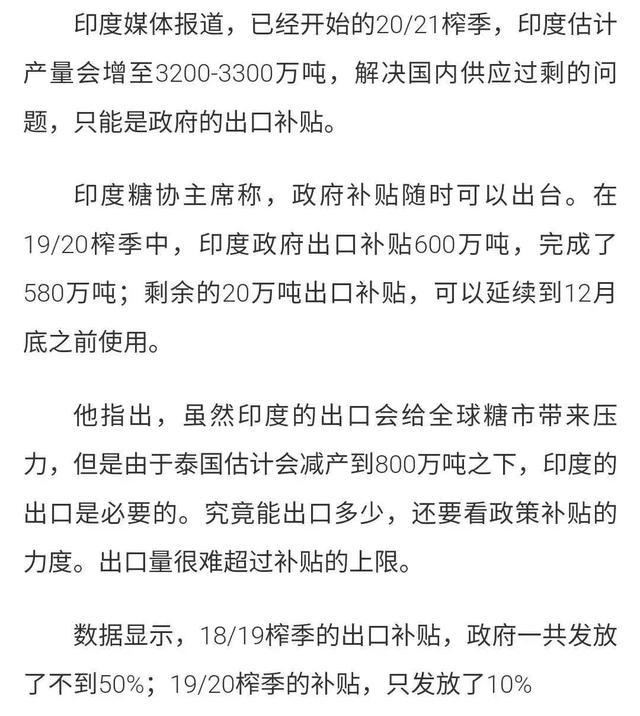 印度媒体报道，已经开始的20/21榨季，印度估计产量会增至3200-3300万吨，解决国内供应过剩的问题，只能是政府的出口补贴。

印度糖协主席称，政府补贴随时可以出台。在19/20榨季中，印度政府出口补贴600万吨，完成了580万吨；剩余的20万吨出口补贴，可以延续到12月底之前使用。

他指出，虽然印度的出口会给全球糖市带来压力，但是由于泰国估计会减产到800万吨之下，印度的出口是必要的。究竟能出口多少，还要看政策补贴的力度。出口量很难超过补贴的上限。

数据显示，18/19榨季的出口补贴，政府一共发放了不到50%；19/20榨季的补贴，只发放了10%